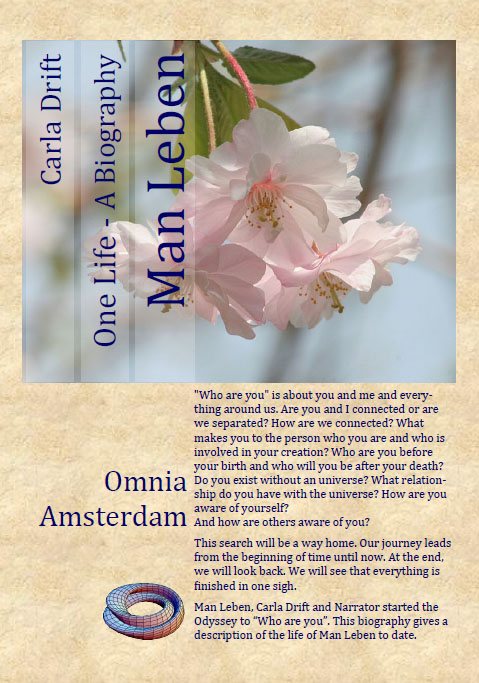 Carla Drift

One Life - A Biography

Man Leben

Omnia Amsterdam

"Who are you" is about you and me and everything around us. Are you and I connected or are we separated? How are we connected? What makes you to the person who you are and who is involved in your creation? Who are you before your birth and who will you be after your death? Do you exist without an universe? What relationship do you have with the universe? How are you aware of yourself?
And how are others aware of you?

This search will be a way home. Our journey leads from the beginning of time until now. At the end, we will look back. We will see that everything is finished in one sigh.

Man Leben, Carla Drift and Narrator started the Odyssey to "Who are you". This biography gives a description of the life of Man Leben to date.